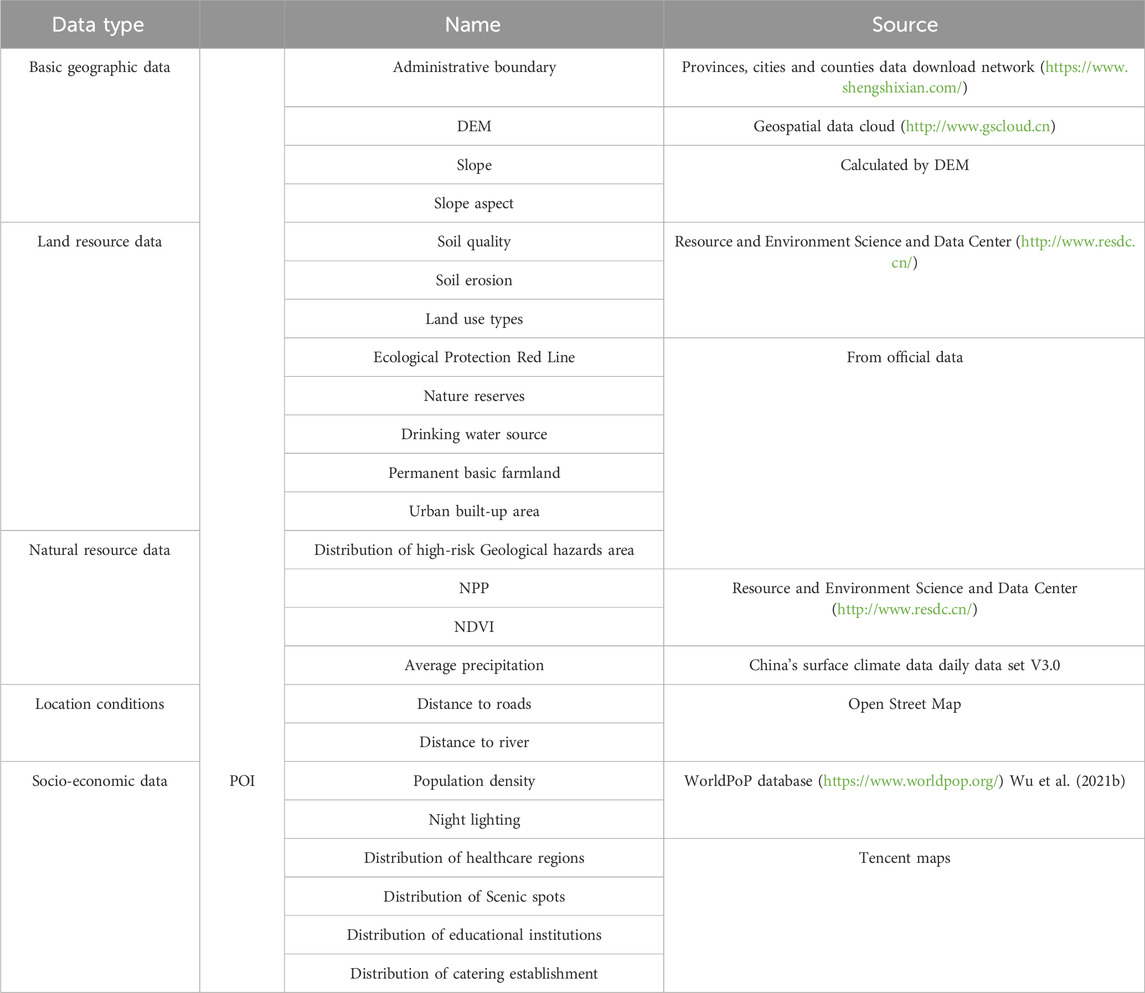 | Data type | | Name | Source |
|---|---|---|---|
| Basic geographic data | | Administrative boundary | Provinces, cities and counties data download network (https://www.shengshixian.com/) |
| | | DEM | Geospatial data cloud (http://www.gscloud.cn) |
| | | Slope | Calculated by DEM |
| | | Slope aspect | |
| Land resource data | | Soil quality | Resource and Environment Science and Data Center (http://www.resdc.cn/) |
| | | Soil erosion | |
| | | Land use types | |
| | | Ecological Protection Red Line | From official data |
| | | Nature reserves | |
| | | Drinking water source | |
| | | Permanent basic farmland | |
| | | Urban built-up area | |
| Natural resource data | | Distribution of high-risk Geological hazards area | |
| | | NPP | Resource and Environment Science and Data Center (http://www.resdc.cn/) |
| | | NDVI | |
| | | Average precipitation | China's surface climate data daily data set V3.0 |
| Location conditions | | Distance to roads | Open Street Map |
| | | Distance to river | |
| Socio-economic data | POI | Population density | WorldPoP database (https://www.worldpop.org/) Wu et al. (2021b) |
| | | Night lighting | |
| | | Distribution of healthcare regions | Tencent maps |
| | | Distribution of Scenic spots | |
| | | Distribution of educational institutions | |
| | | Distribution of catering establishment | |